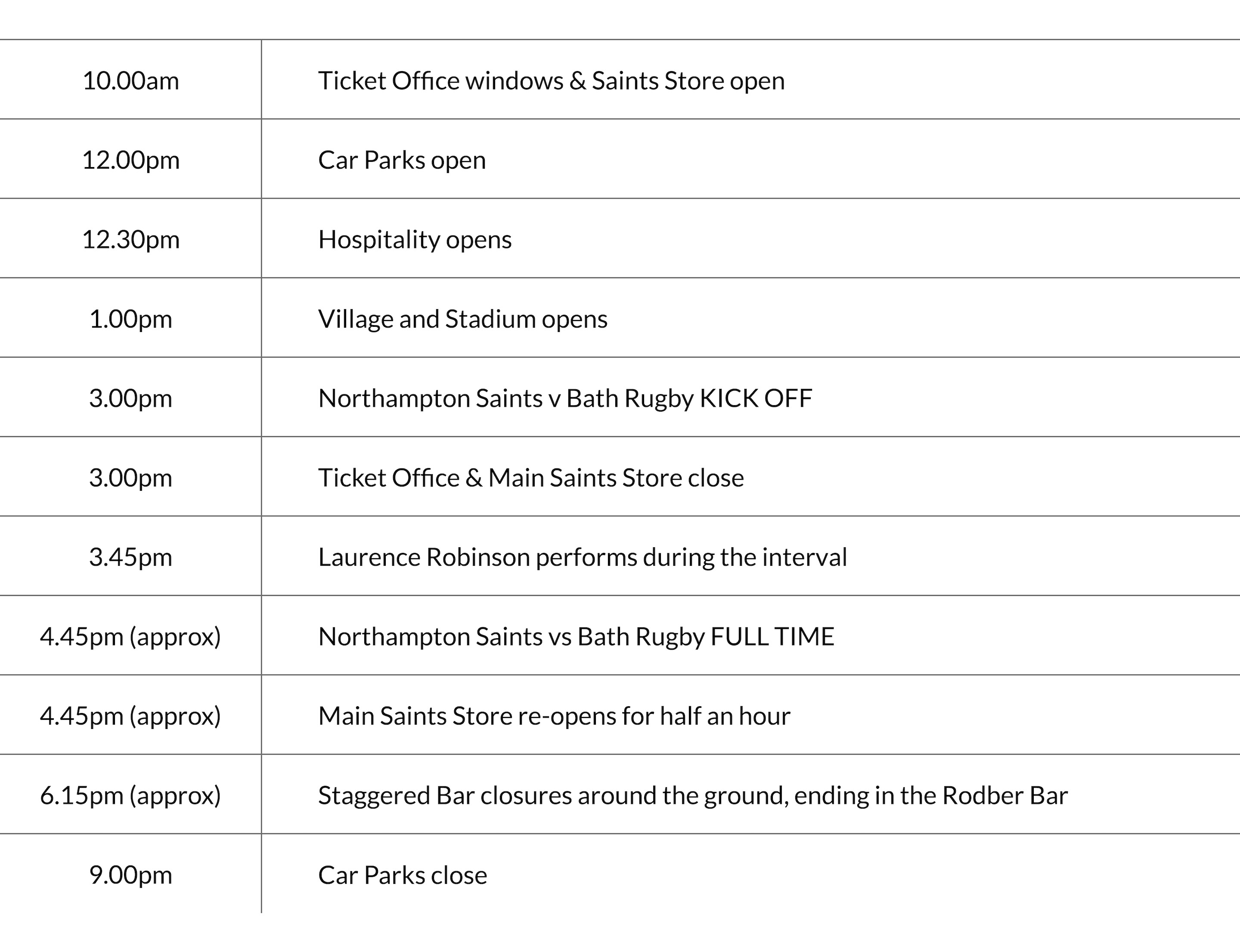 | | |
|---|---|
| 10.00am | Ticket Office windows & Saints Store open |
| 12.00pm | Car Parks open |
| 12.30pm | Hospitality opens |
| 1.00pm | Village and Stadium opens |
| 3.00pm | Northampton Saints v Bath Rugby KICK OFF |
| 3.00pm | Ticket Office & Main Saints Store close |
| 3.45pm | Laurence Robinson performs during the interval |
| 4.45pm (approx) | Northampton Saints vs Bath Rugby FULL TIME |
| 4.45pm (approx) | Main Saints Store re-opens for half an hour |
| 6.15pm (approx) | Staggered Bar closures around the ground, ending in the Rodber Bar |
| 9.00pm | Car Parks close |